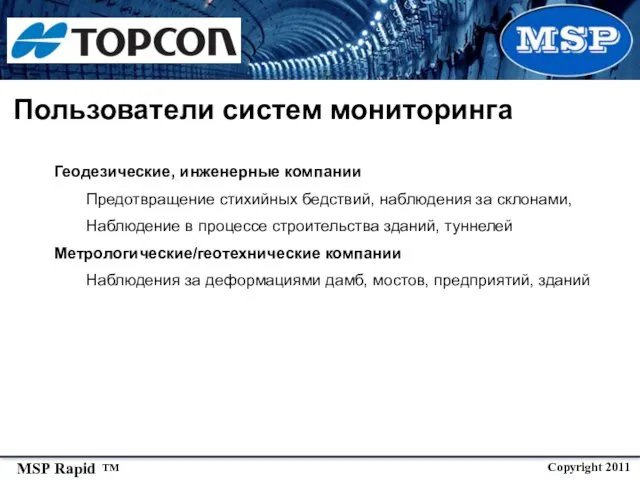 TOPCON

MSP

Пользователи систем мониторинга

Геодезические, инженерные компании

Предотвращение стихийных бедствий, наблюдения за склонами,

Наблюдение в процессе строительства зданий, туннелей

Метрологические/геотехнические компании

Наблюдения за деформациями дамб, мостов, предприятий, зданий

MSP Rapid ™

Copyright 2011